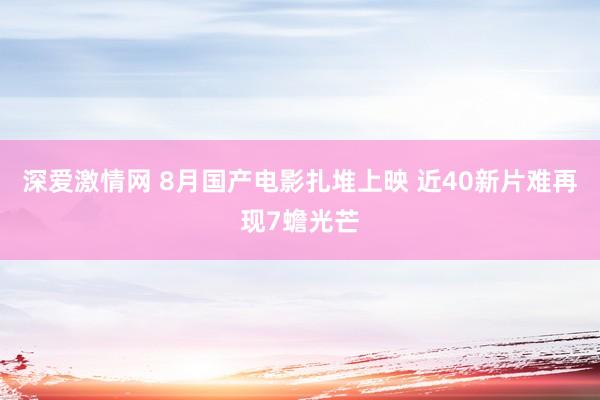 深爱激情网 8月国产电影扎堆上映 近40新片难再现7蟾光芒